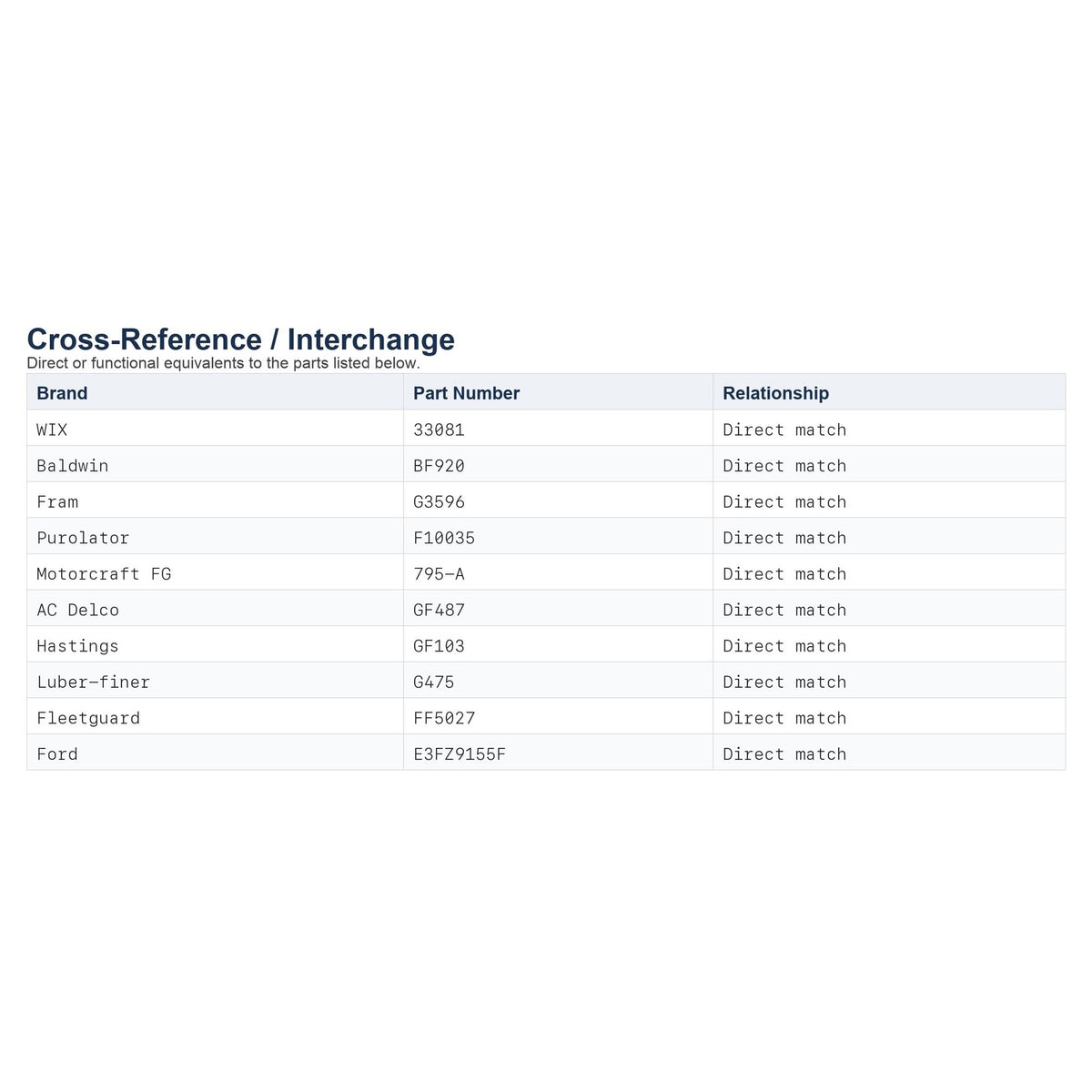 Cross-Reference / Interchange

Direct or functional equivalents to the parts listed below.

| Brand | Part Number | Relationship |
|---|---|---|
| WIX | 33081 | Direct match |
| Baldwin | BF920 | Direct match |
| Fram | G3596 | Direct match |
| Purolator | F10035 | Direct match |
| Motorcraft FG | 795-A | Direct match |
| AC Delco | GF487 | Direct match |
| Hastings | GF103 | Direct match |
| Luber-finer | G475 | Direct match |
| Fleetguard | FF5027 | Direct match |
| Ford | E3FZ9155F | Direct match |